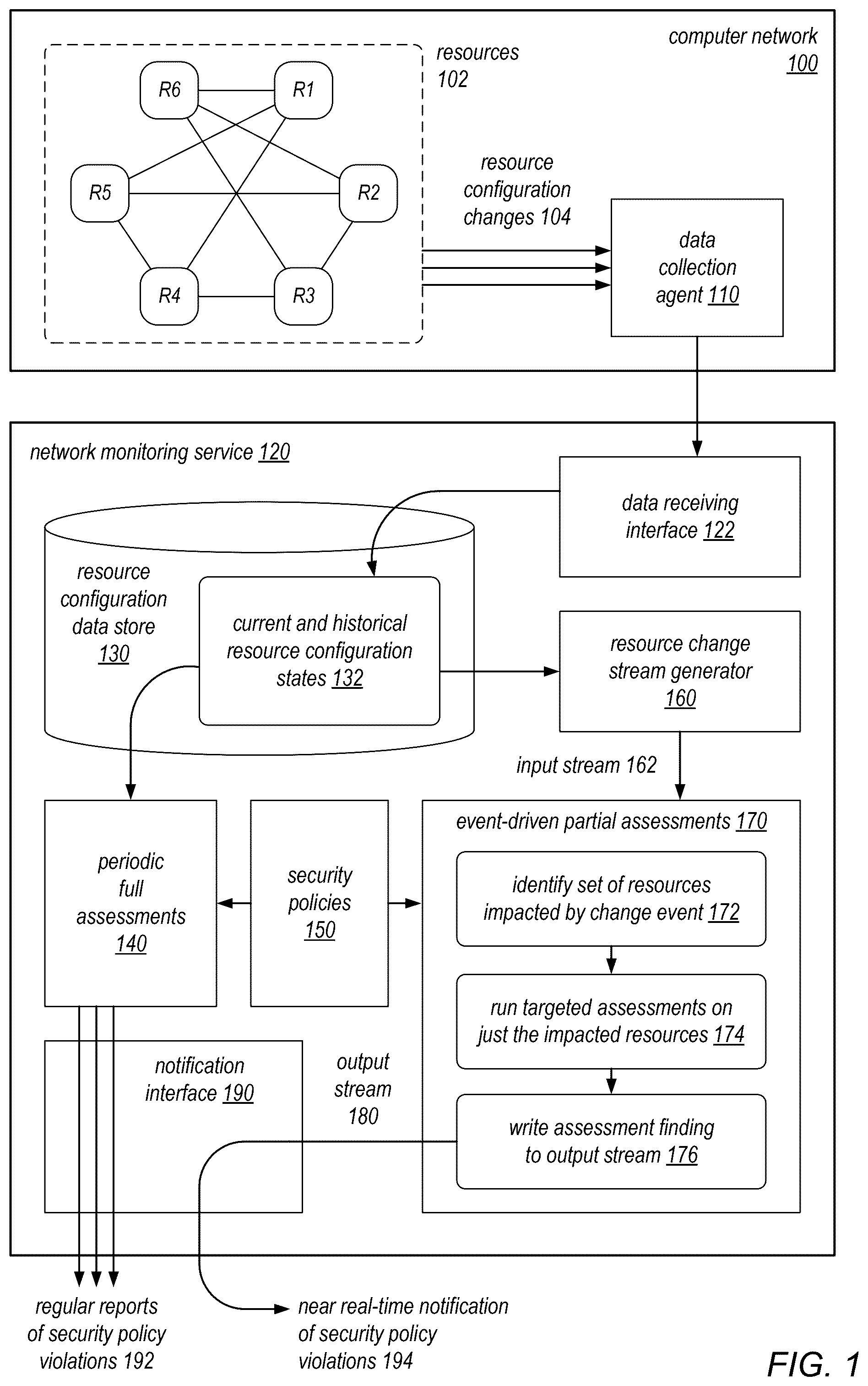 computer network 100

resources 102

R6
R1
R5
R2
R4
R3

resource configuration changes 104

data collection agent 110

network monitoring service 120

data receiving interface 122

resource configuration data store 130

current and historical resource configuration states 132

resource change stream generator 160

input stream 162

periodic full assessments 140

security policies 150

event-driven partial assessments 170

identify set of resources impacted by change event 172

run targeted assessments on just the impacted resources 174

write assessment finding to output stream 176

notification interface 190

output stream 180

regular reports of security policy violations 192

near real-time notification of security policy violations 194

FIG. 1